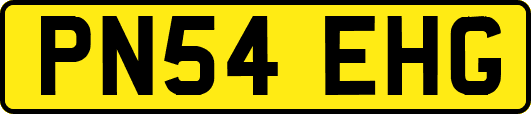 PN54 EHG